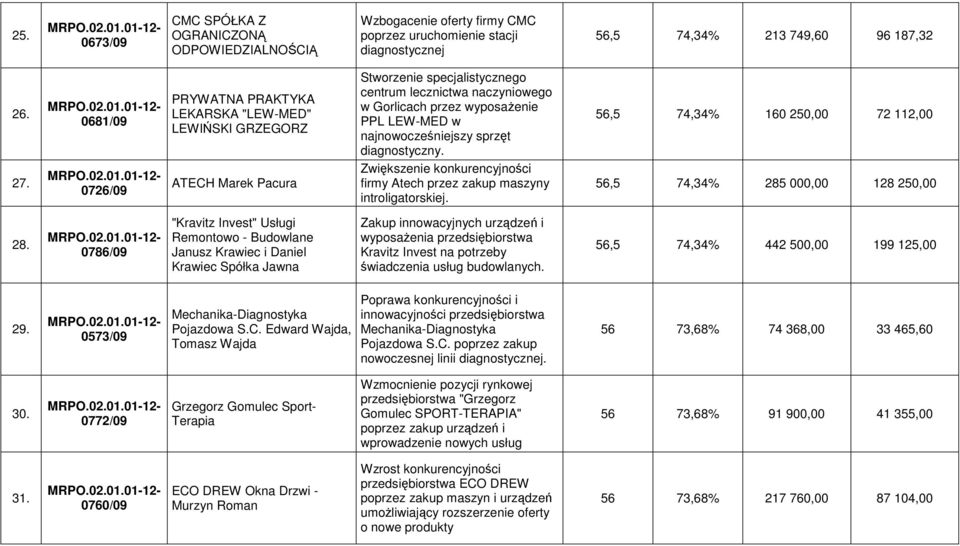 | 25. | MRPO.02.01.01-12-0673/09 | CMC SPÓŁKA Z OGRANICZONĄ ODPOWIEDZIALNOŚCIĄ | Wzbogacenie oferty firmy CMC poprzez uruchomienie stacji diagnostycznej | 56,5 | 74,34% | 213 749,60 | 96 187,32 |
|---|---|---|---|---|---|---|---|
| 26. | MRPO.02.01.01-12-0681/09 | PRYWATNA PRAKTYKA LEKARSKA "LEW-MED" LEWIŃSKI GRZEGORZ | Stworzenie specjalistycznego centrum lecznictwa naczyniowego w Gorlicach przez wyposażenie PPL LEW-MED w najnowocześniejszy sprzęt diagnostyczny. | 56,5 | 74,34% | 160 250,00 | 72 112,00 |
| 27. | MRPO.02.01.01-12-0726/09 | ATECH Marek Pacura | Zwiększenie konkurencyjności firmy Atech przez zakup maszyny introligatorskiej. | 56,5 | 74,34% | 285 000,00 | 128 250,00 |
| 28. | MRPO.02.01.01-12-0786/09 | "Kravitz Invest" Usługi Remontowo - Budowlane Janusz Krawiec i Daniel Krawiec Spółka Jawna | Zakup innowacyjnych urządzeń i wyposażenia przedsiębiorstwa Kravitz Invest na potrzeby świadczenia usług budowlanych. | 56,5 | 74,34% | 442 500,00 | 199 125,00 |
| 29. | MRPO.02.01.01-12-0573/09 | Mechanika-Diagnostyka Pojazdowa S.C. Edward Wajda, Tomasz Wajda | Poprawa konkurencyjności i innowacyjności przedsiębiorstwa Mechanika-Diagnostyka Pojazdowa S.C. poprzez zakup nowoczesnej linii diagnostycznej. | 56 | 73,68% | 74 368,00 | 33 465,60 |
| 30. | MRPO.02.01.01-12-0772/09 | Grzegorz Gomulec Sport-Terapia | Wzmocnienie pozycji rynkowej przedsiębiorstwa "Grzegorz Gomulec SPORT-TERAPIA" poprzez zakup urządzeń i wprowadzenie nowych usług | 56 | 73,68% | 91 900,00 | 41 355,00 |
| 31. | MRPO.02.01.01-12-0760/09 | ECO DREW Okna Drzwi - Murzyn Roman | Wzrost konkurencyjności przedsiębiorstwa ECO DREW poprzez zakup maszyn i urządzeń umożliwiający rozszerzenie oferty o nowe produkty | 56 | 73,68% | 217 760,00 | 87 104,00 |